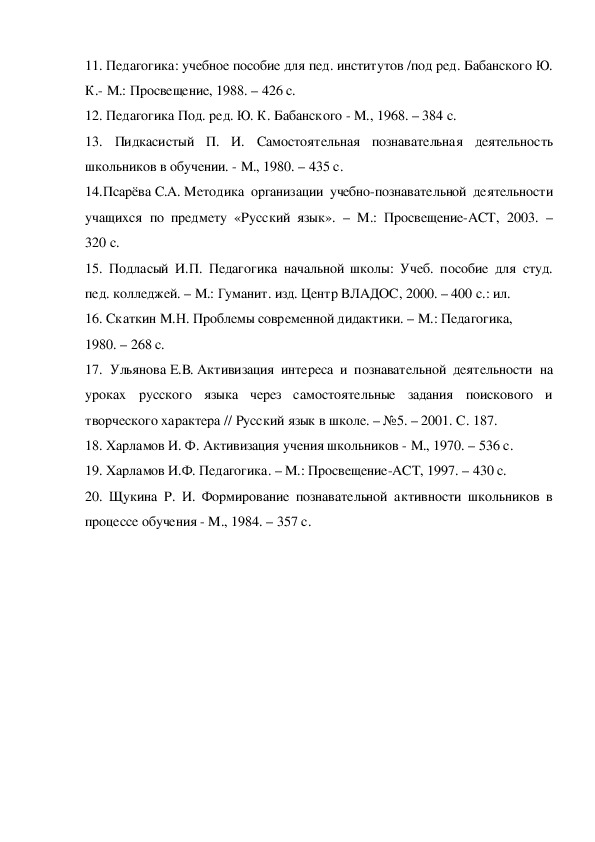 11. Педагогика: учебное пособие для пед. институтов /под ред. Бабанского Ю. К.- М.: Просвещение, 1988. – 426 с.

12. Педагогика Под. ред. Ю. К. Бабанского - М., 1968. – 384 с.

13. Пидкасистый П. И. Самостоятельная познавательная деятельность школьников в обучении. - М., 1980. – 435 с.

14.Псарёва С.А. Методика организации учебно-познавательной деятельности учащихся по предмету «Русский язык». – М.: Просвещение-АСТ, 2003. – 320 с.

15. Подласый И.П. Педагогика начальной школы: Учеб. пособие для студ. пед. колледжей. – М.: Гуманит. изд. Центр ВЛАДОС, 2000. – 400 с.: ил.

16. Скаткин М.Н. Проблемы современной дидактики. – М.: Педагогика, 1980. – 268 с.

17. Ульянова Е.В. Активизация интереса и познавательной деятельности на уроках русского языка через самостоятельные задания поискового и творческого характера // Русский язык в школе. – №5. – 2001. С. 187.

18. Харламов И. Ф. Активизация учения школьников - М., 1970. – 536 с.

19. Харламов И.Ф. Педагогика. – М.: Просвещение-АСТ, 1997. – 430 с.

20. Щукина Р. И. Формирование познавательной активности школьников в процессе обучения - М., 1984. – 357 с.